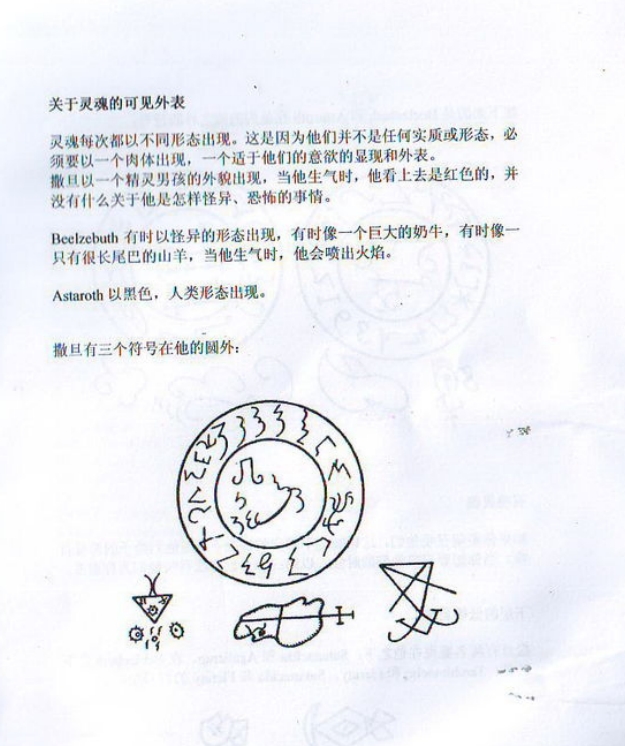 关于灵魂的可见外表

灵魂每次都以不同形态出现。这是因为他们并不是任何实质或形态，必须要以一个肉体出现，一个适于他们的意欲的显现和外表。
撒旦以一个精灵男孩的外貌出现，当他生气时，他看上去是红色的，并没有什么关于他是怎样怪异、恐怖的事情。

Beelzebuth 有时以怪异的形态出现，有时像一个巨大的奶牛，有时像一只有很长尾巴的山羊，当他生气时，他会喷出火焰。

Astaroth 以黑色，人类形态出现。

撒旦有三个符号在他的圆外：